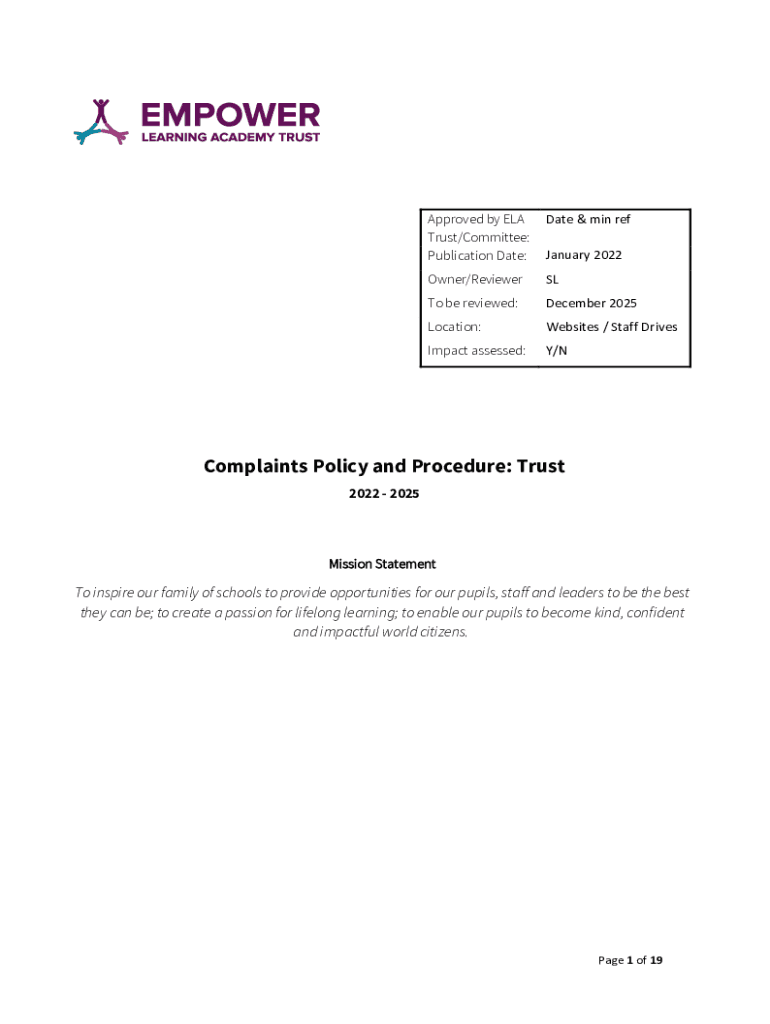 EMPOWER
LEARNING ACADEMY TRUST

| Approved by ELA Trust/Committee: | Date & min ref |
|---|---|
| Publication Date: | January 2022 |
| Owner/Reviewer | SL |
| To be reviewed: | December 2025 |
| Location: | Websites / Staff Drives |
| Impact assessed: | Y/N |

Complaints Policy and Procedure: Trust

2022 - 2025

Mission Statement

To inspire our family of schools to provide opportunities for our pupils, staff and leaders to be the best they can be; to create a passion for lifelong learning; to enable our pupils to become kind, confident and impactful world citizens.

Page 1 of 19